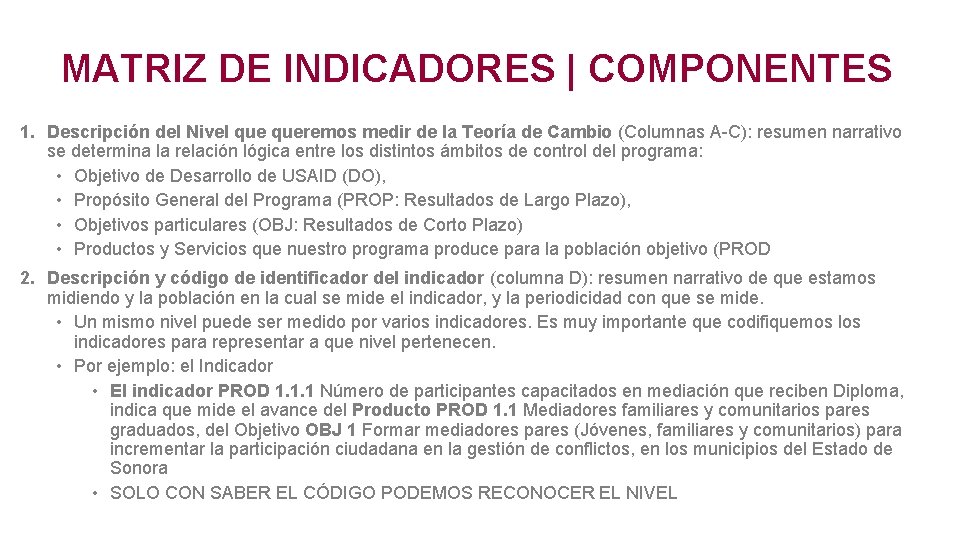 MATRIZ DE INDICADORES | COMPONENTES

1. Descripción del Nivel que queremos medir de la Teoría de Cambio (Columnas A-C): resumen narrativo se determina la relación lógica entre los distintos ámbitos de control del programa:
• Objetivo de Desarrollo de USAID (DO),
• Propósito General del Programa (PROP: Resultados de Largo Plazo),
• Objetivos particulares (OBJ: Resultados de Corto Plazo)
• Productos y Servicios que nuestro programa produce para la población objetivo (PROD

2. Descripción y código de identificador del indicador (columna D): resumen narrativo de que estamos midiendo y la población en la cual se mide el indicador, y la periodicidad con que se mide.
• Un mismo nivel puede ser medido por varios indicadores. Es muy importante que codifiquemos los indicadores para representar a que nivel pertenecen.
• Por ejemplo: el Indicador
• El indicador PROD 1.1.1 Número de participantes capacitados en mediación que reciben Diploma, indica que mide el avance del Producto PROD 1.1 Mediadores familiares y comunitarios pares graduados, del Objetivo OBJ 1 Formar mediadores pares (Jóvenes, familiares y comunitarios) para incrementar la participación ciudadana en la gestión de conflictos, en los municipios del Estado de Sonora
• SOLO CON SABER EL CÓDIGO PODEMOS RECONOCER EL NIVEL